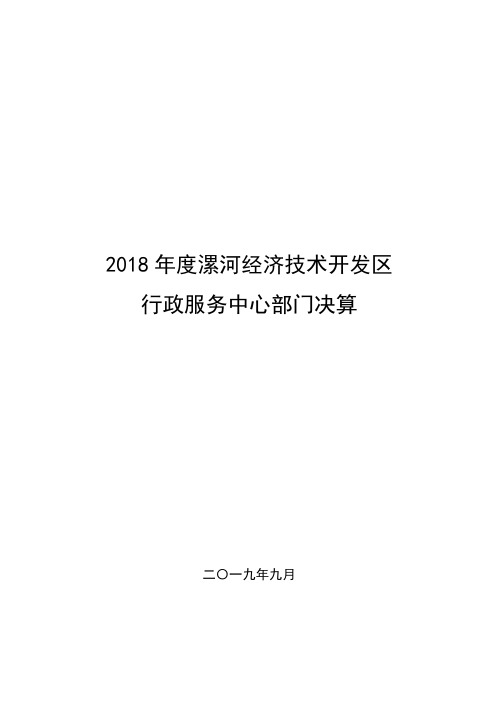 2018 年度漯河经济技术开发区
行政服务中心部门决算

二〇一九年九月